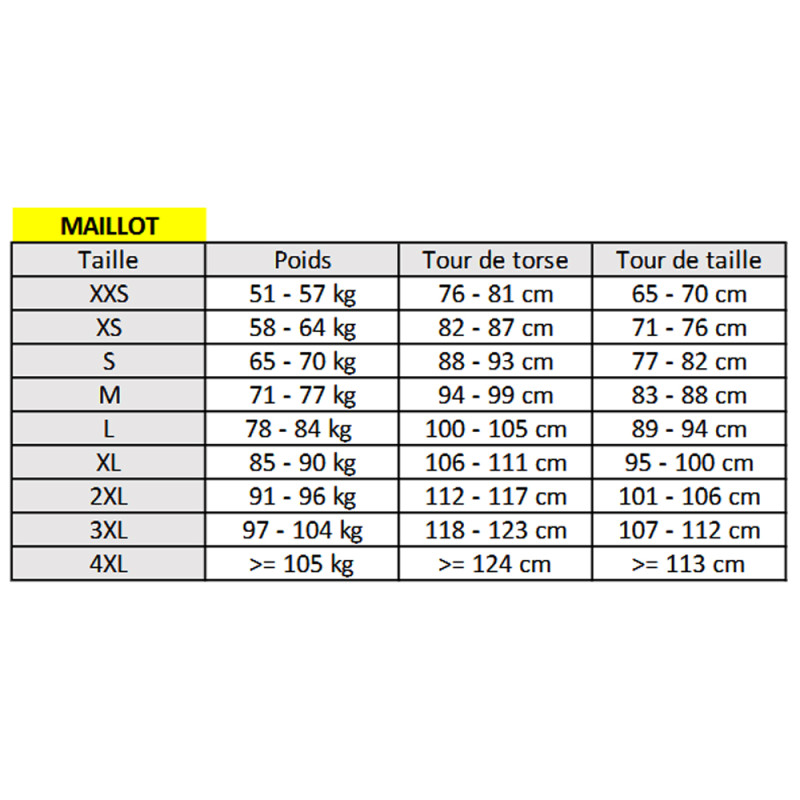 MAILLOT

| Taille | Poids | Tour de torse | Tour de taille |
|---|---|---|---|
| XXS | 51 - 57 kg | 76 - 81 cm | 65 - 70 cm |
| XS | 58 - 64 kg | 82 - 87 cm | 71 - 76 cm |
| S | 65 - 70 kg | 88 - 93 cm | 77 - 82 cm |
| M | 71 - 77 kg | 94 - 99 cm | 83 - 88 cm |
| L | 78 - 84 kg | 100 - 105 cm | 89 - 94 cm |
| XL | 85 - 90 kg | 106 - 111 cm | 95 - 100 cm |
| 2XL | 91 - 96 kg | 112 - 117 cm | 101 - 106 cm |
| 3XL | 97 - 104 kg | 118 - 123 cm | 107 - 112 cm |
| 4XL | >= 105 kg | >= 124 cm | >= 113 cm |